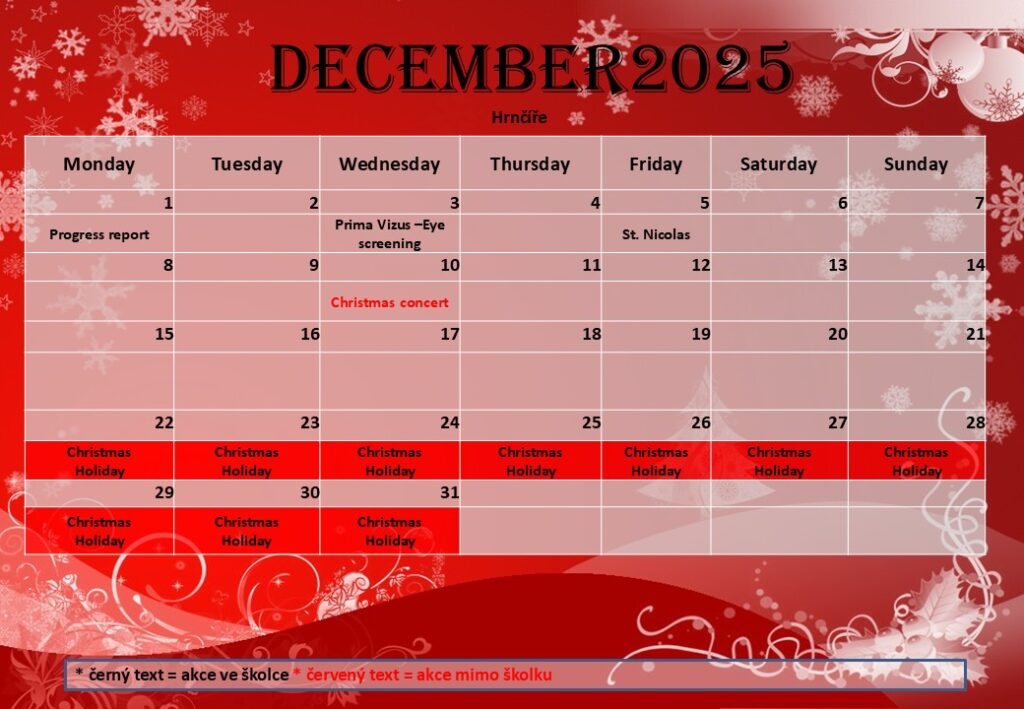 DECEMBER2025

Hrnčíře

| Monday | Tuesday | Wednesday | Thursday | Friday | Saturday | Sunday |
|---|---|---|---|---|---|---|
| 1 | 2 | 3 | 4 | 5 | 6 | 7 |
| Progress report | | Prima Vizus –Eye screening | | St. Nicolas | | |
| 8 | 9 | 10 | 11 | 12 | 13 | 14 |
| | | Christmas concert | | | | |
| 15 | 16 | 17 | 18 | 19 | 20 | 21 |
| | | | | | | |
| 22 | 23 | 24 | 25 | 26 | 27 | 28 |
| Christmas Holiday | Christmas Holiday | Christmas Holiday | Christmas Holiday | Christmas Holiday | Christmas Holiday | Christmas Holiday |
| 29 | 30 | 31 | | | | |
| Christmas Holiday | Christmas Holiday | Christmas Holiday | | | | |

* černý text = akce ve školce * červený text = akce mimo školku